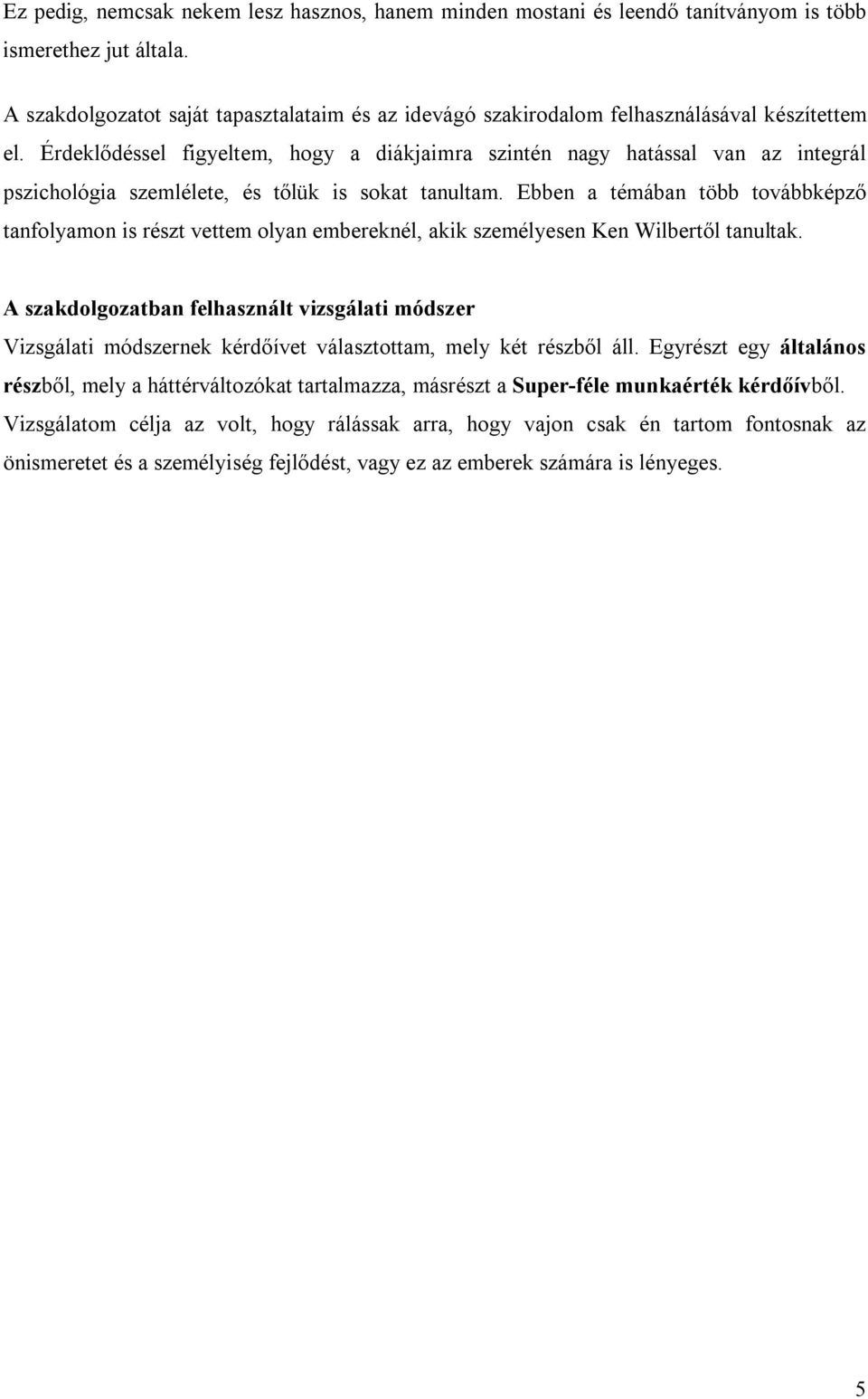 Ez pedig, nemcsak nekem lesz hasznos, hanem minden mostani és leendő tanítványom is több ismerethez jut általa.

A szakdolgozatot saját tapasztalataim és az idevágó szakirodalom felhasználásával készítettem el. Érdeklődéssel figyeltem, hogy a diákjaimra szintén nagy hatással van az integrál pszichológia szemlélete, és tőlük is sokat tanultam. Ebben a témában több továbbképző tanfolyamon is részt vettem olyan embereknél, akik személyesen Ken Wilbertől tanultak.

A szakdolgozatban felhasznált vizsgálati módszer

Vizsgálati módszernek kérdőívet választottam, mely két részből áll. Egyrészt egy általános részből, mely a háttérváltozókat tartalmazza, másrészt a Super-féle munkaérték kérdőívből. Vizsgálatom célja az volt, hogy rálássak arra, hogy vajon csak én tartom fontosnak az önismeretet és a személyiség fejlődést, vagy ez az emberek számára is lényeges.

5